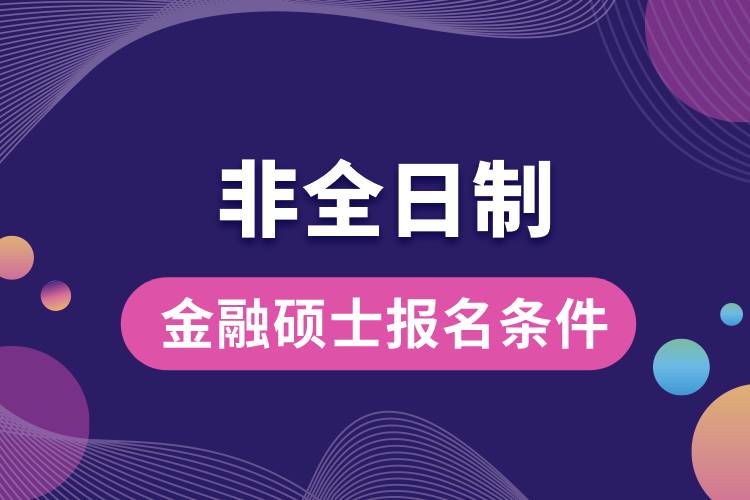 非全日制

金融硕士报名条件